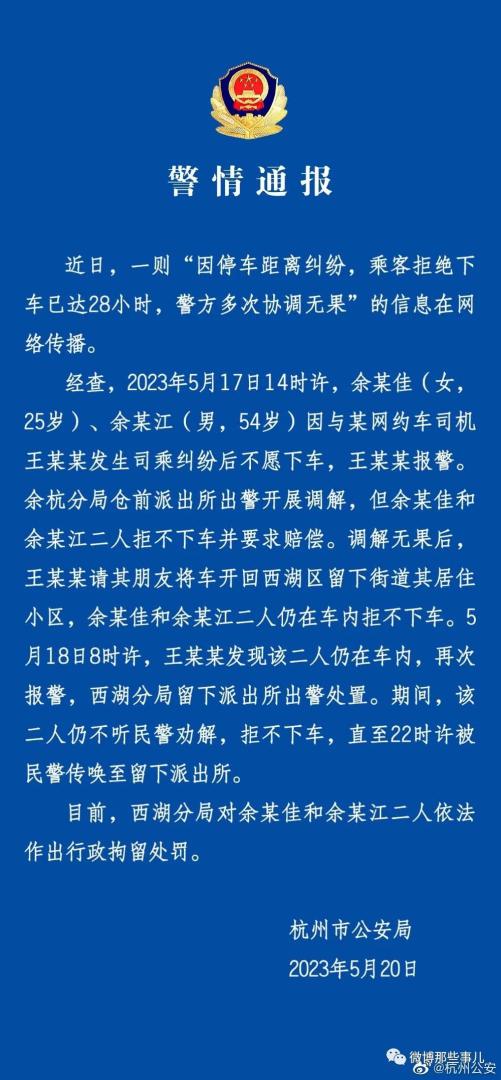 警情通报

近日，一则“因停车距离纠纷，乘客拒绝下车已达28小时，警方多次协调无果”的信息在网络传播。

经查，2023年5月17日14时许，余某佳（女，25岁）、余某江（男，54岁）因与某网约车司机王某某发生司乘纠纷后不愿下车，王某某报警。余杭分局仓前派出所出警开展调解，但余某佳和余某江二人拒不下车并要求赔偿。调解无果后，王某某请其朋友将车开回西湖区留下街道其居住小区，余某佳和余某江二人仍在车内拒不下车。5月18日8时许，王某某发现该二人仍在车内，再次报警，西湖分局留下派出所出警处置。期间，该二人仍不听民警劝解，拒不下车，直至22时许被民警传唤至留下派出所。

目前，西湖分局对余某佳和余某江二人依法作出行政拘留处罚。

杭州市公安局
2023年5月20日

微博那些事儿
@杭州公安